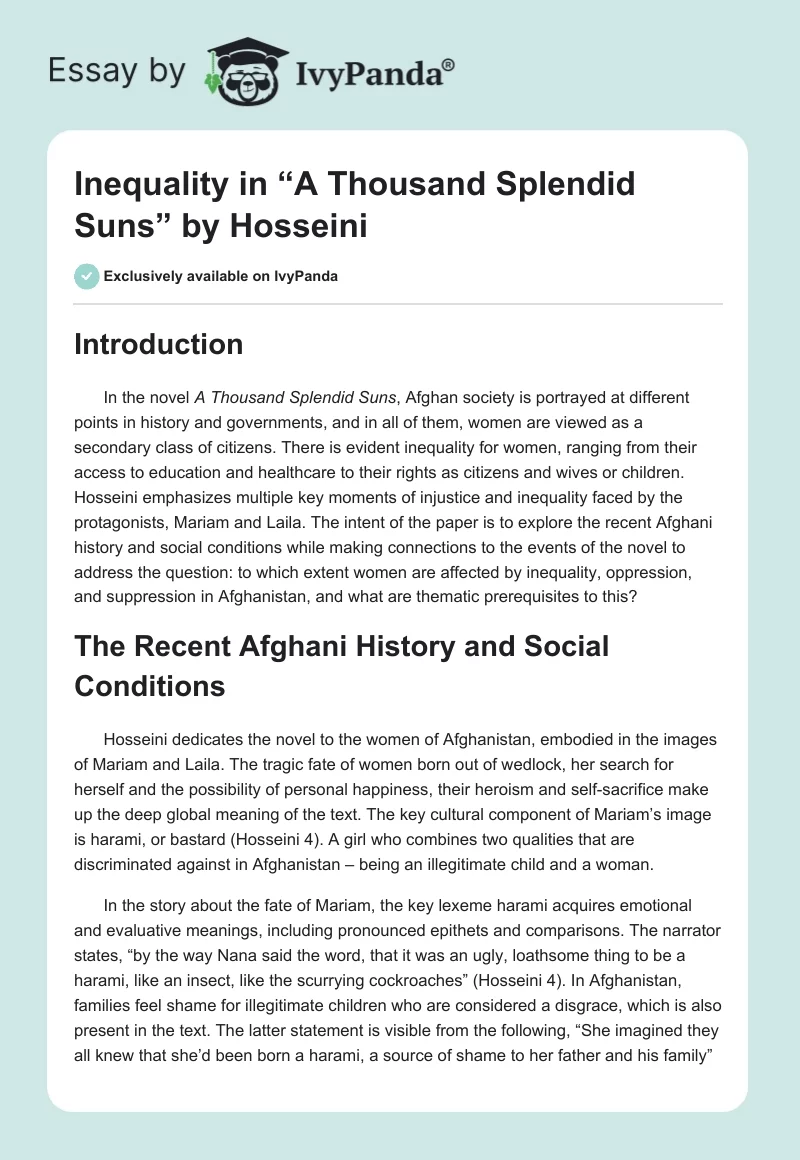 Essay by IvyPanda®

Inequality in “A Thousand Splendid Suns” by Hosseini

Exclusively available on IvyPanda

Introduction

In the novel A Thousand Splendid Suns, Afghan society is portrayed at different points in history and governments, and in all of them, women are viewed as a secondary class of citizens. There is evident inequality for women, ranging from their access to education and healthcare to their rights as citizens and wives or children. Hosseini emphasizes multiple key moments of injustice and inequality faced by the protagonists, Mariam and Laila. The intent of the paper is to explore the recent Afghani history and social conditions while making connections to the events of the novel to address the question: to which extent women are affected by inequality, oppression, and suppression in Afghanistan, and what are thematic prerequisites to this?

The Recent Afghani History and Social Conditions

Hosseini dedicates the novel to the women of Afghanistan, embodied in the images of Mariam and Laila. The tragic fate of women born out of wedlock, her search for herself and the possibility of personal happiness, their heroism and self-sacrifice make up the deep global meaning of the text. The key cultural component of Mariam’s image is harami, or bastard (Hosseini 4). A girl who combines two qualities that are discriminated against in Afghanistan – being an illegitimate child and a woman.

In the story about the fate of Mariam, the key lexeme harami acquires emotional and evaluative meanings, including pronounced epithets and comparisons. The narrator states, “by the way Nana said the word, that it was an ugly, loathsome thing to be a harami, like an insect, like the scurrying cockroaches” (Hosseini 4). In Afghanistan, families feel shame for illegitimate children who are considered a disgrace, which is also present in the text. The latter statement is visible from the following, “She imagined they all knew that she’d been born a harami, a source of shame to her father and his family”